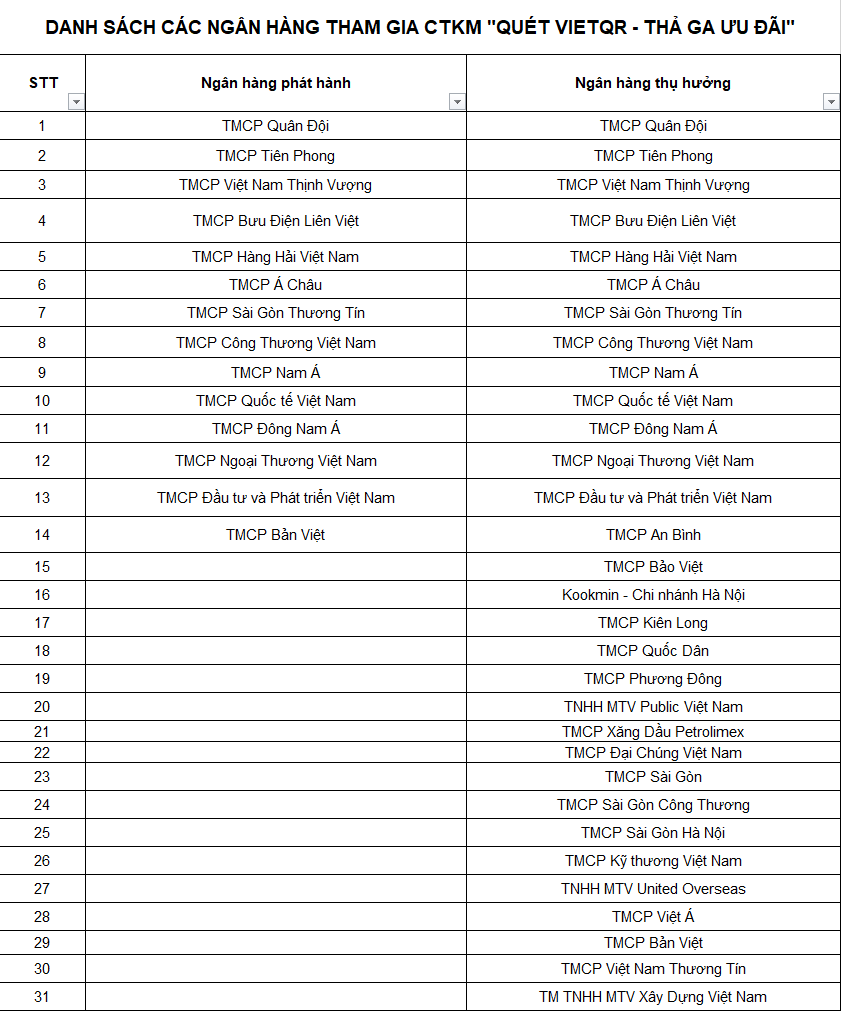 DANH SÁCH CÁC NGÂN HÀNG THAM GIA CTKM "QUÉT VIETQR - THẢ GA ƯU ĐÃI"

| STT | Ngân hàng phát hành | Ngân hàng thụ hưởng |
|---|---|---|
| 1 | TMCP Quân Đội | TMCP Quân Đội |
| 2 | TMCP Tiên Phong | TMCP Tiên Phong |
| 3 | TMCP Việt Nam Thịnh Vượng | TMCP Việt Nam Thịnh Vượng |
| 4 | TMCP Bưu Điện Liên Việt | TMCP Bưu Điện Liên Việt |
| 5 | TMCP Hàng Hải Việt Nam | TMCP Hàng Hải Việt Nam |
| 6 | TMCP Á Châu | TMCP Á Châu |
| 7 | TMCP Sài Gòn Thương Tín | TMCP Sài Gòn Thương Tín |
| 8 | TMCP Công Thương Việt Nam | TMCP Công Thương Việt Nam |
| 9 | TMCP Nam Á | TMCP Nam Á |
| 10 | TMCP Quốc tế Việt Nam | TMCP Quốc tế Việt Nam |
| 11 | TMCP Đông Nam Á | TMCP Đông Nam Á |
| 12 | TMCP Ngoại Thương Việt Nam | TMCP Ngoại Thương Việt Nam |
| 13 | TMCP Đầu tư và Phát triển Việt Nam | TMCP Đầu tư và Phát triển Việt Nam |
| 14 | TMCP Bản Việt | TMCP An Bình |
| 15 | | TMCP Bảo Việt |
| 16 | | Kookmin - Chi nhánh Hà Nội |
| 17 | | TMCP Kiên Long |
| 18 | | TMCP Quốc Dân |
| 19 | | TMCP Phương Đông |
| 20 | | TNHH MTV Public Việt Nam |
| 21 | | TMCP Xăng Dầu Petrolimex |
| 22 | | TMCP Đại Chúng Việt Nam |
| 23 | | TMCP Sài Gòn |
| 24 | | TMCP Sài Gòn Công Thương |
| 25 | | TMCP Sài Gòn Hà Nội |
| 26 | | TMCP Kỹ thương Việt Nam |
| 27 | | TNHH MTV United Overseas |
| 28 | | TMCP Việt Á |
| 29 | | TMCP Bản Việt |
| 30 | | TMCP Việt Nam Thương Tín |
| 31 | | TM TNHH MTV Xây Dựng Việt Nam |